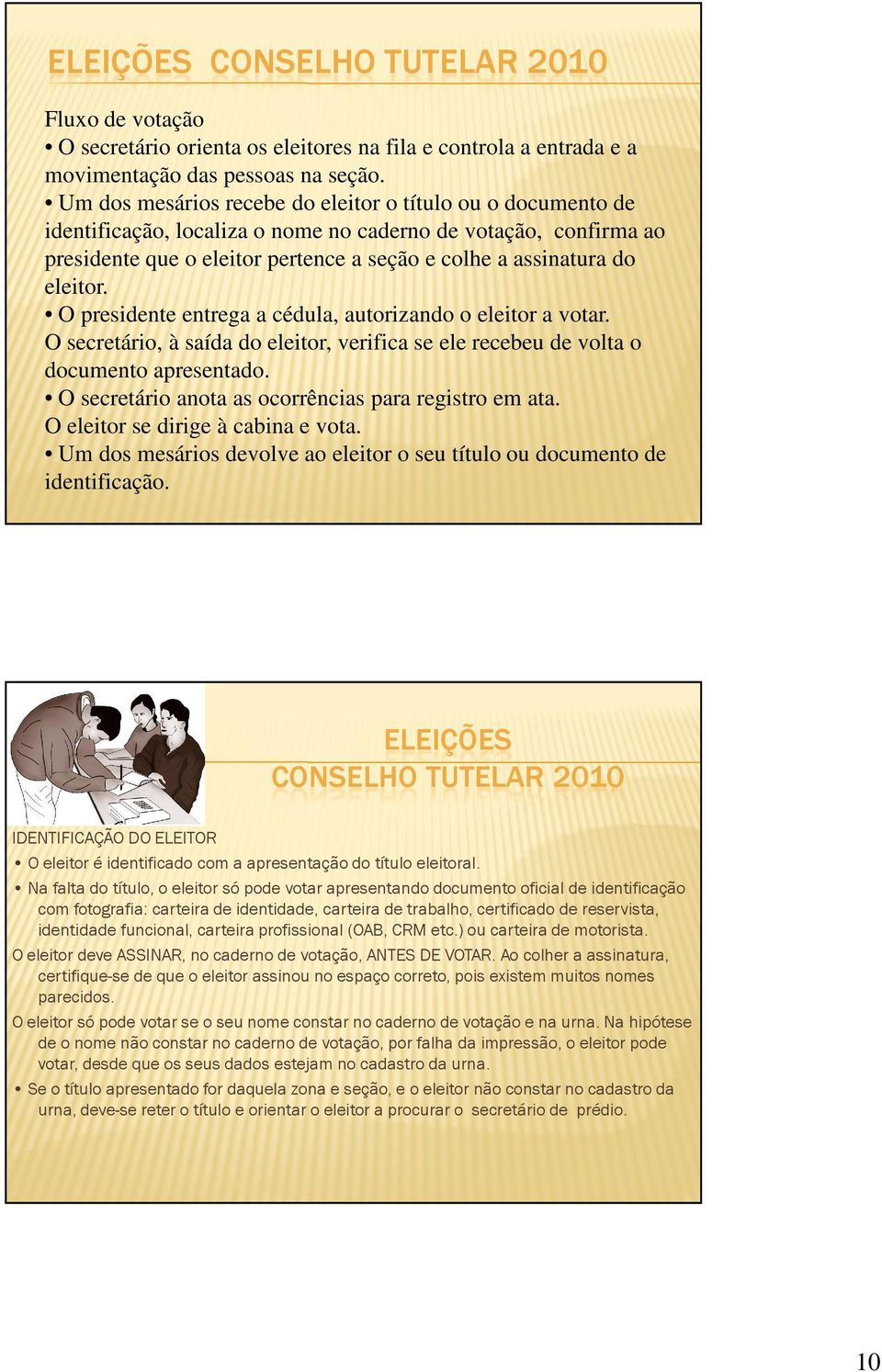 ELEIÇÕES CONSELHO TUTELAR 2010

Fluxo de votação
• O secretário orienta os eleitores na fila e controla a entrada e a movimentação das pessoas na seção.
• Um dos mesários recebe do eleitor o título ou o documento de identificação, localiza o nome no caderno de votação, confirma ao presidente que o eleitor pertence a seção e colhe a assinatura do eleitor.
• O presidente entrega a cédula, autorizando o eleitor a votar.
O secretário, à saída do eleitor, verifica se ele recebeu de volta o documento apresentado.
• O secretário anota as ocorrências para registro em ata.
O eleitor se dirige à cabina e vota.
• Um dos mesários devolve ao eleitor o seu título ou documento de identificação.

ELEIÇÕES
CONSELHO TUTELAR 2010

IDENTIFICAÇÃO DO ELEITOR
• O eleitor é identificado com a apresentação do título eleitoral.
• Na falta do título, o eleitor só pode votar apresentando documento oficial de identificação com fotografia: carteira de identidade, carteira de trabalho, certificado de reservista, identidade funcional, carteira profissional (OAB, CRM etc.) ou carteira de motorista.
O eleitor deve ASSINAR, no caderno de votação, ANTES DE VOTAR. Ao colher a assinatura, certifique-se de que o eleitor assinou no espaço correto, pois existem muitos nomes parecidos.
O eleitor só pode votar se o seu nome constar no caderno de votação e na urna. Na hipótese de o nome não constar no caderno de votação, por falha da impressão, o eleitor pode votar, desde que os seus dados estejam no cadastro da urna.
• Se o título apresentado for daquela zona e seção, e o eleitor não constar no cadastro da urna, deve-se reter o título e orientar o eleitor a procurar o secretário de prédio.

10